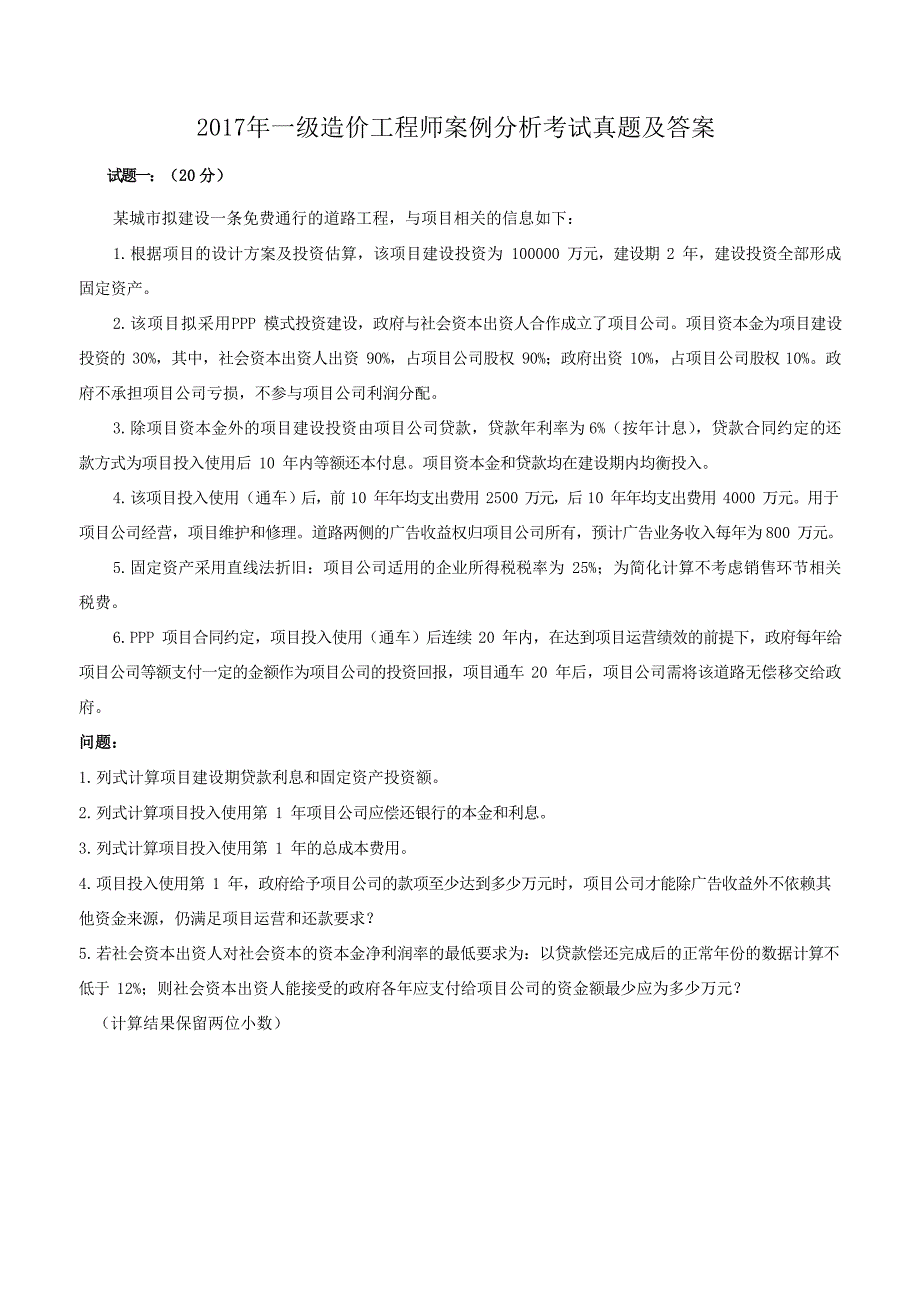 2017年一级造价工程师案例分析考试真题及答案

试题一：（20 分）

某城市拟建设一条免费通行的道路工程，与项目相关的信息如下：

1.根据项目的设计方案及投资估算，该项目建设投资为 100000 万元，建设期 2 年，建设投资全部形成固定资产。

2.该项目拟采用PPP 模式投资建设，政府与社会资本出资人合作成立了项目公司。项目资本金为项目建设投资的 30%，其中，社会资本出资人出资 90%，占项目公司股权 90%；政府出资 10%，占项目公司股权 10%。政府不承担项目公司亏损，不参与项目公司利润分配。

3.除项目资本金外的项目建设投资由项目公司贷款，贷款年利率为 6%（按年计息），贷款合同约定的还款方式为项目投入使用后 10 年内等额还本付息。项目资本金和贷款均在建设期内均衡投入。

4.该项目投入使用（通车）后，前 10 年年均支出费用 2500 万元，后 10 年年均支出费用 4000 万元。用于项目公司经营，项目维护和修理。道路两侧的广告收益权归项目公司所有，预计广告业务收入每年为 800 万元。

5.固定资产采用直线法折旧：项目公司适用的企业所得税税率为 25%；为简化计算不考虑销售环节相关税费。

6.PPP 项目合同约定，项目投入使用（通车）后连续 20 年内，在达到项目运营绩效的前提下，政府每年给项目公司等额支付一定的金额作为项目公司的投资回报，项目通车 20 年后，项目公司需将该道路无偿移交给政府。

问题：

1.列式计算项目建设期贷款利息和固定资产投资额。

2.列式计算项目投入使用第 1 年项目公司应偿还银行的本金和利息。

3.列式计算项目投入使用第 1 年的总成本费用。

4.项目投入使用第 1 年，政府给予项目公司的款项至少达到多少万元时，项目公司才能除广告收益外不依赖其他资金来源，仍满足项目运营和还款要求？

5.若社会资本出资人对社会资本的资本金净利润率的最低要求为：以贷款偿还完成后的正常年份的数据计算不低于 12%；则社会资本出资人能接受的政府各年应支付给项目公司的资金额最少应为多少万元？

（计算结果保留两位小数）